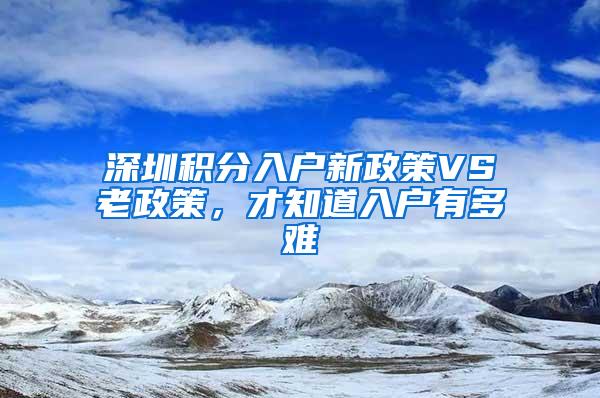 深圳积分入户新政策VS老政策，才知道入户有多难